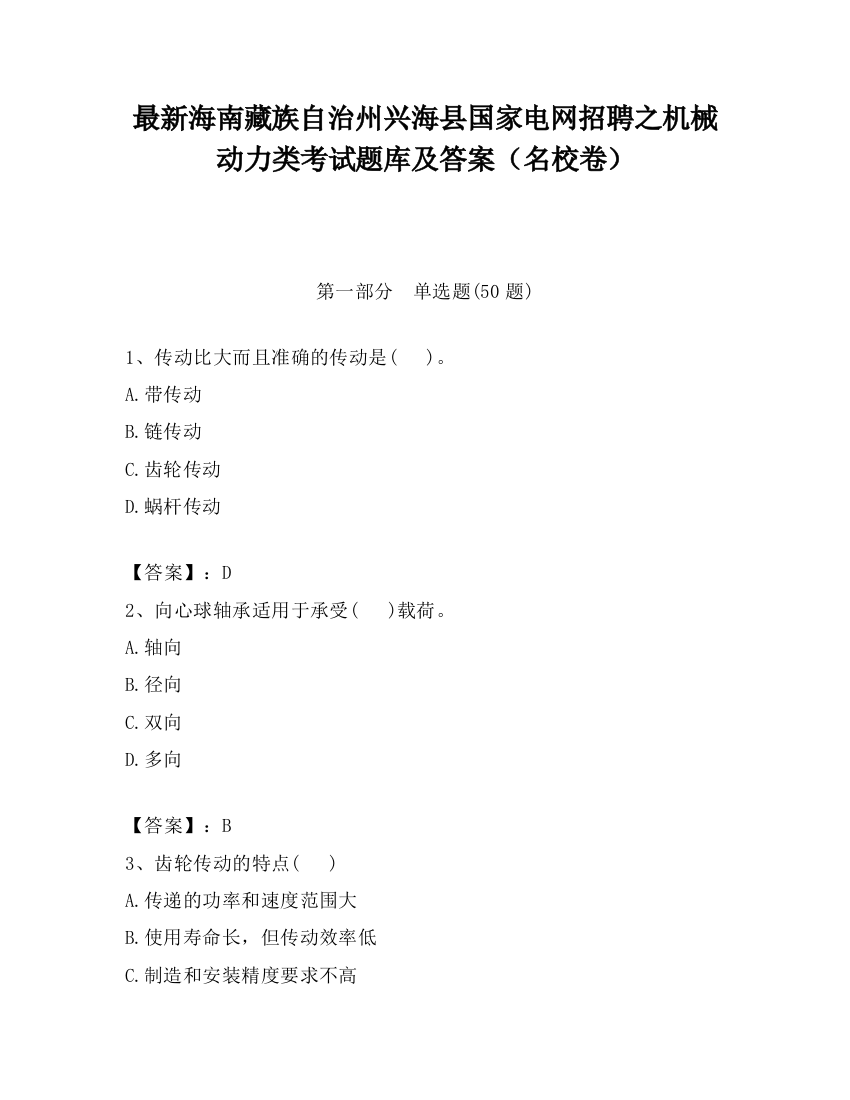 最新海南藏族自治州兴海县国家电网招聘之机械动力类考试题库及答案（名校卷）

第一部分　单选题(50 题)

1、传动比大而且准确的传动是(　　)。

A.带传动

B.链传动

C.齿轮传动

D.蜗杆传动

【答案】：D

2、向心球轴承适用于承受(　　)载荷。

A.轴向

B.径向

C.双向

D.多向

【答案】：B

3、齿轮传动的特点(　　)

A.传递的功率和速度范围大

B.使用寿命长，但传动效率低

C.制造和安装精度要求不高